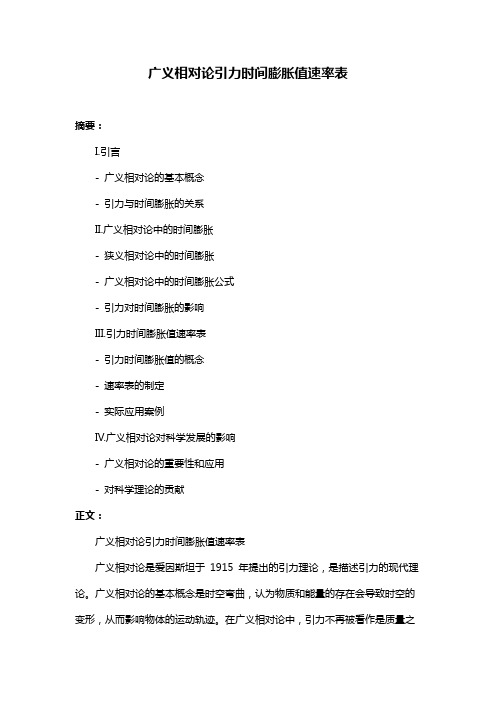 广义相对论引力时间膨胀值速率表

摘要：

I.引言

- 广义相对论的基本概念

- 引力与时间膨胀的关系

II.广义相对论中的时间膨胀

- 狭义相对论中的时间膨胀

- 广义相对论中的时间膨胀公式

- 引力对时间膨胀的影响

III.引力时间膨胀值速率表

- 引力时间膨胀值的概念

- 速率表的制定

- 实际应用案例

IV.广义相对论对科学发展的影响

- 广义相对论的重要性和应用

- 对科学理论的贡献

正文：

广义相对论引力时间膨胀值速率表

广义相对论是爱因斯坦于 1915 年提出的引力理论，是描述引力的现代理论。广义相对论的基本概念是时空弯曲，认为物质和能量的存在会导致时空的变形，从而影响物体的运动轨迹。在广义相对论中，引力不再被看作是质量之